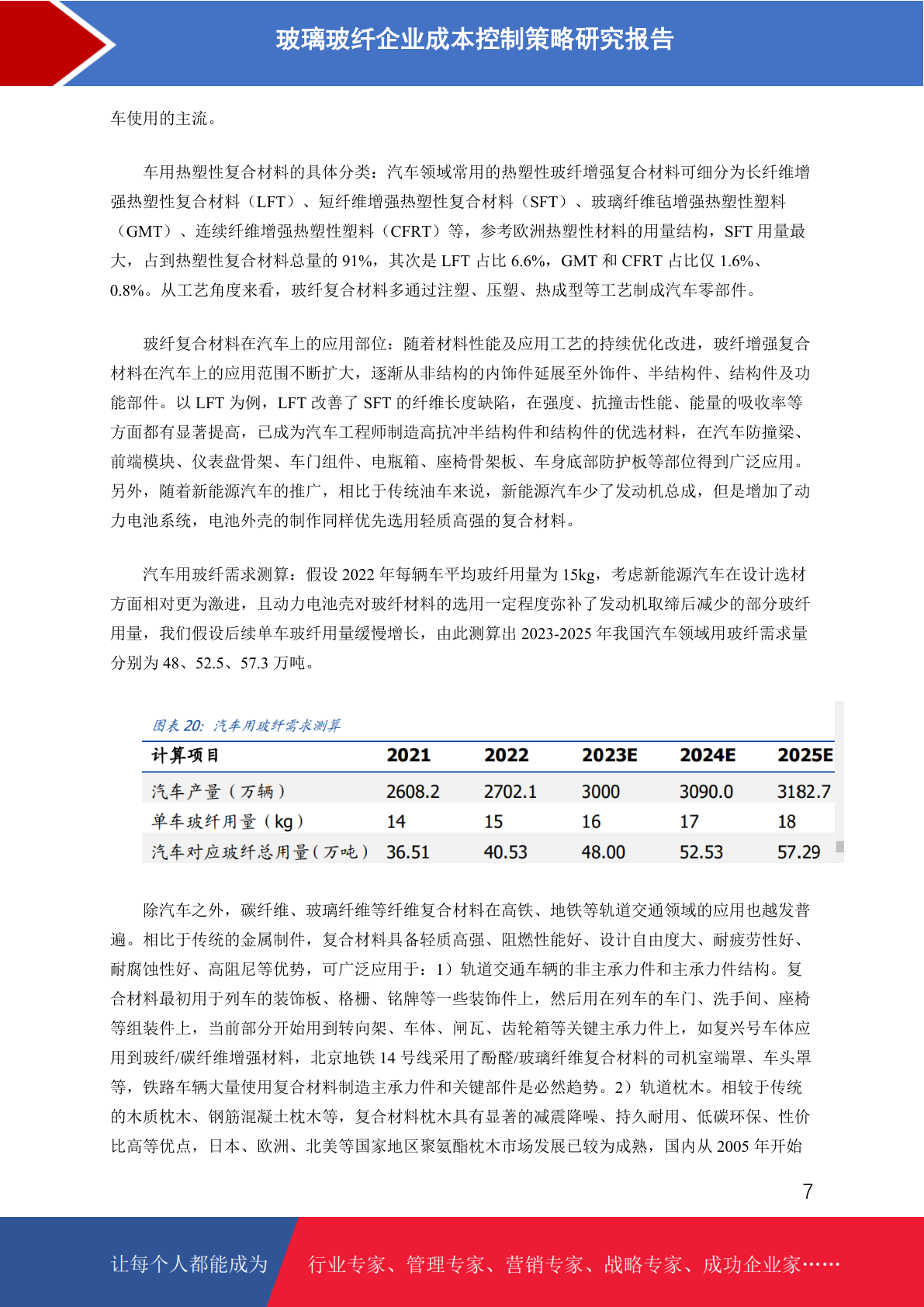 玻璃玻纤企业成本控制策略研究报告

车使用的主流。

车用热塑性复合材料的具体分类：汽车领域常用的热塑性玻纤增强复合材料可细分为长纤维增强热塑性复合材料（LFT）、短纤维增强热塑性复合材料（SFT）、玻璃纤维毡增强热塑性塑料（GMT）、连续纤维增强热塑性塑料（CFRT）等，参考欧洲热塑性材料的用量结构，SFT 用量最大，占到热塑性复合材料总量的 91%，其次是 LFT 占比 6.6%，GMT 和 CFRT 占比仅 1.6%、0.8%。从工艺角度来看，玻纤复合材料多通过注塑、压塑、热成型等工艺制成汽车零部件。

玻纤复合材料在汽车上的应用部位：随着材料性能及应用工艺的持续优化改进，玻纤增强复合材料在汽车上的应用范围不断扩大，逐渐从非结构的内饰件延展至外饰件、半结构件、结构件及功能部件。以 LFT 为例，LFT 改善了 SFT 的纤维长度缺陷，在强度、抗撞击性能、能量的吸收率等方面都有显著提高，已成为汽车工程师制造高抗冲半结构件和结构件的优选材料，在汽车防撞梁、前端模块、仪表盘骨架、车门组件、电瓶箱、座椅骨架板、车身底部防护板等部位得到广泛应用。另外，随着新能源汽车的推广，相比于传统油车来说，新能源汽车少了发动机总成，但是增加了动力电池系统，电池外壳的制作同样优先选用轻质高强的复合材料。

汽车用玻纤需求测算：假设 2022 年每辆车平均玻纤用量为 15kg，考虑新能源汽车在设计选材方面相对更为激进，且动力电池壳对玻纤材料的选用一定程度弥补了发动机取缔后减少的部分玻纤用量，我们假设后续单车玻纤用量缓慢增长，由此测算出 2023-2025 年我国汽车领域用玻纤需求量分别为 48、52.5、57.3 万吨。

图表 20：汽车用玻纤需求测算

| 计算项目 | 2021 | 2022 | 2023E | 2024E | 2025E |
|---|---|---|---|---|---|
| 汽车产量（万辆） | 2608.2 | 2702.1 | 3000 | 3090.0 | 3182.7 |
| 单车玻纤用量（kg） | 14 | 15 | 16 | 17 | 18 |
| 汽车对应玻纤总用量（万吨） | 36.51 | 40.53 | 48.00 | 52.53 | 57.29 |

除汽车之外，碳纤维、玻璃纤维等纤维复合材料在高铁、地铁等轨道交通领域的应用也越发普遍。相比于传统的金属制件，复合材料具备轻质高强、阻燃性能好、设计自由度大、耐疲劳性好、耐腐蚀性好、高阻尼等优势，可广泛应用于：1）轨道交通车辆的非主承力件和主承力件结构。复合材料最初用于列车的装饰板、格栅、铭牌等一些装饰件上，然后用在列车的车门、洗手间、座椅等组装件上，当前部分开始用到转向架、车体、闸瓦、齿轮箱等关键主承力件上，如复兴号车体应用到玻纤/碳纤维增强材料，北京地铁 14 号线采用了酚醛/玻璃纤维复合材料的司机室端罩、车头罩等，铁路车辆大量使用复合材料制造主承力件和关键部件是必然趋势。2）轨道枕木。相较于传统的木质枕木、钢筋混凝土枕木等，复合材料枕木具有显著的减震降噪、持久耐用、低碳环保、性价比高等优点，日本、欧洲、北美等国家地区聚氨酯枕木市场发展已较为成熟，国内从 2005 年开始

7

让每个人都能成为 行业专家、管理专家、营销专家、战略专家、成功企业家……